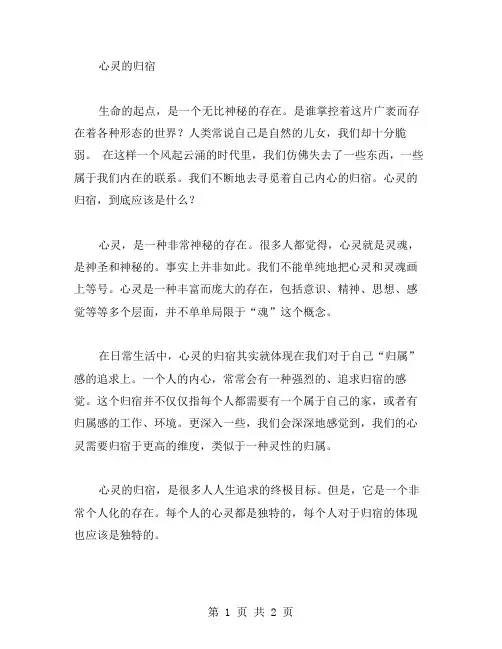 心灵的归宿

生命的起点，是一个无比神秘的存在。是谁掌控着这片广袤而存在着各种形态的世界？人类常说自己是自然的儿女，我们却十分脆弱。 在这样一个风起云涌的时代里，我们仿佛失去了一些东西，一些属于我们内在的联系。我们不断地去寻觅着自己内心的归宿。心灵的归宿，到底应该是什么？

心灵，是一种非常神秘的存在。很多人都觉得，心灵就是灵魂，是神圣和神秘的。事实上并非如此。我们不能单纯地把心灵和灵魂画上等号。心灵是一种丰富而庞大的存在，包括意识、精神、思想、感觉等等多个层面，并不单单局限于“魂”这个概念。

在日常生活中，心灵的归宿其实就体现在我们对于自己“归属”感的追求上。一个人的内心，常常会有一种强烈的、追求归宿的感觉。这个归宿并不仅仅指每个人都需要有一个属于自己的家，或者有归属感的工作、环境。更深入一些，我们会深深地感觉到，我们的心灵需要归宿于更高的维度，类似于一种灵性的归属。

心灵的归宿，是很多人人生追求的终极目标。但是，它是一个非常个人化的存在。每个人的心灵都是独特的，每个人对于归宿的体现也应该是独特的。

第 1 页 共 2 页